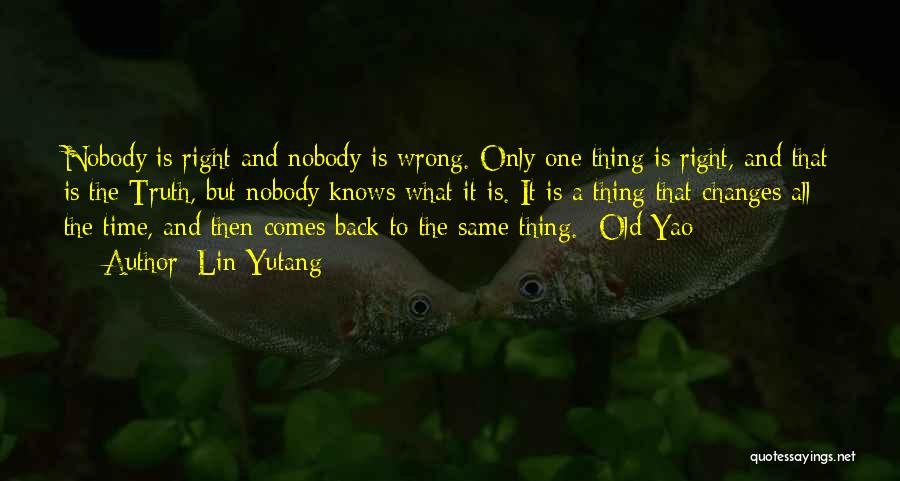 Nobody is right and nobody is wrong. Only one thing is right, and that is the Truth, but nobody knows what it is. It is a thing that changes all the time, and then comes back to the same thing. - Old Yao

— Author: Lin Yutang

quotessayings.net